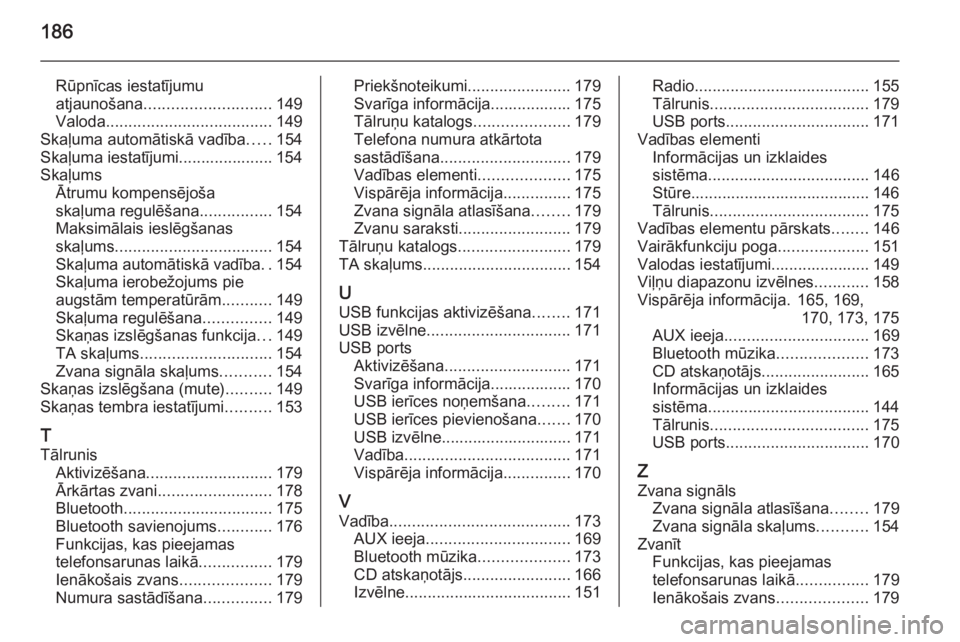 186

Rūpnīcas iestatījumu atjaunošana............................ 149
Valoda..................................... 149
Skaļuma automātiskā vadība..... 154
Skaļuma iestatījumi..................... 154
Skaļums
Ātrumu kompensējoša skaļuma regulēšana................ 154
Maksimālais ieslēgšanas skaļums................................... 154
Skaļuma automātiskā vadība. . 154
Skaļuma ierobežojums pie augstām temperatūrām........... 149
Skaļuma regulēšana............... 149
Skaņas izslēgšanas funkcija... 149
TA skaļums............................. 154
Zvana signāla skaļums........... 154
Skaņas izslēgšana (mute).......... 149
Skaņas tembra iestatījumi.......... 153

T
Tālrunis
Aktivizēšana............................ 179
Ārkārtas zvani......................... 178
Bluetooth................................. 175
Bluetooth savienojums............ 176
Funkcijas, kas pieejamas telefonsarunas laikā................ 179
Ienākošais zvans.................... 179
Numura sastādīšana............... 179
Priekšnoteikumi....................... 179
Svarīga informācija.................. 175
Tālruņu katalogs..................... 179
Telefona numura atkārtota sastādīšana............................. 179
Vadības elementi.................... 175
Vispārēja informācija............... 175
Zvana signāla atlasīšana........ 179
Zvanu saraksti......................... 179
Tālruņu katalogs......................... 179
TA skaļums................................. 154

U
USB funkcijas aktivizēšana........ 171
USB izvēlne................................ 171
USB ports
Aktivizēšana............................ 171
Svarīga informācija.................. 170
USB ierīces noņemšana......... 171
USB ierīces pievienošana....... 170
USB izvēlne............................. 171
Vadība..................................... 171
Vispārēja informācija............... 170

V
Vadība........................................ 173
AUX ieeja................................ 169
Bluetooth mūzika.................... 173
CD atskaņotājs........................ 166
Izvēlne..................................... 151
Radio....................................... 155
Tālrunis................................... 179
USB ports................................ 171
Vadības elementi
Informācijas un izklaides sistēma.................................... 146
Stūre........................................ 146
Tālrunis................................... 175
Vadības elementu pārskats........ 146
Vairākfunkciju poga.................... 151
Valodas iestatījumi...................... 149
Viļņu diapazonu izvēlnes............ 158
Vispārēja informācija. 165, 169, 170, 173, 175
AUX ieeja................................ 169
Bluetooth mūzika.................... 173
CD atskaņotājs........................ 165
Informācijas un izklaides sistēma.................................... 144
Tālrunis................................... 175
USB ports................................ 170

Z
Zvana signāls
Zvana signāla atlasīšana........ 179
Zvana signāla skaļums........... 154
Zvanīt
Funkcijas, kas pieejamas telefonsarunas laikā................ 179
Ienākošais zvans.................... 179

carmanualsonline.info